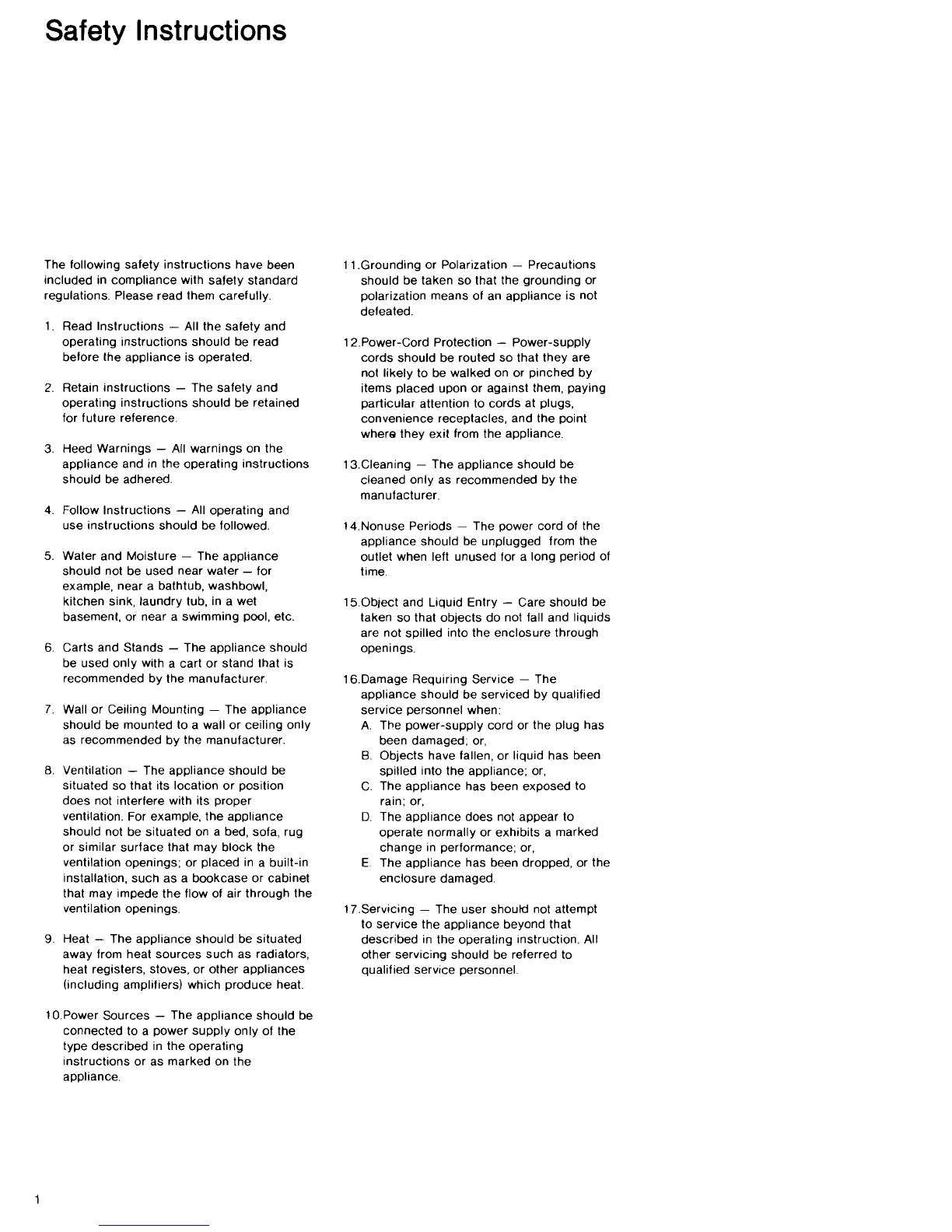 Safety Instructions

The following safety instructions have been included in compliance with safety standard regulations. Please read them carefully.

1. Read Instructions — All the safety and operating instructions should be read before the appliance is operated.

2. Retain instructions — The safety and operating instructions should be retained for future reference.

3. Heed Warnings — All warnings on the appliance and in the operating instructions should be adhered.

4. Follow Instructions — All operating and use instructions should be followed.

5. Water and Moisture — The appliance should not be used near water — for example, near a bathtub, washbowl, kitchen sink, laundry tub, in a wet basement, or near a swimming pool, etc.

6. Carts and Stands — The appliance should be used only with a cart or stand that is recommended by the manufacturer.

7. Wall or Ceiling Mounting — The appliance should be mounted to a wall or ceiling only as recommended by the manufacturer.

8. Ventilation — The appliance should be situated so that its location or position does not interfere with its proper ventilation. For example, the appliance should not be situated on a bed, sofa, rug or similar surface that may block the ventilation openings; or placed in a built-in installation, such as a bookcase or cabinet that may impede the flow of air through the ventilation openings.

9. Heat — The appliance should be situated away from heat sources such as radiators, heat registers, stoves, or other appliances (including amplifiers) which produce heat.

10.Power Sources — The appliance should be connected to a power supply only of the type described in the operating instructions or as marked on the appliance.

11.Grounding or Polarization — Precautions should be taken so that the grounding or polarization means of an appliance is not defeated.

12.Power-Cord Protection — Power-supply cords should be routed so that they are not likely to be walked on or pinched by items placed upon or against them, paying particular attention to cords at plugs, convenience receptacles, and the point where they exit from the appliance.

13.Cleaning — The appliance should be cleaned only as recommended by the manufacturer.

14.Nonuse Periods — The power cord of the appliance should be unplugged from the outlet when left unused for a long period of time.

15.Object and Liquid Entry — Care should be taken so that objects do not fall and liquids are not spilled into the enclosure through openings.

16.Damage Requiring Service — The appliance should be serviced by qualified service personnel when:
A. The power-supply cord or the plug has been damaged; or,
B. Objects have fallen, or liquid has been spilled into the appliance; or,
C. The appliance has been exposed to rain; or,
D. The appliance does not appear to operate normally or exhibits a marked change in performance; or,
E. The appliance has been dropped, or the enclosure damaged.

17.Servicing — The user should not attempt to service the appliance beyond that described in the operating instruction. All other servicing should be referred to qualified service personnel.

1